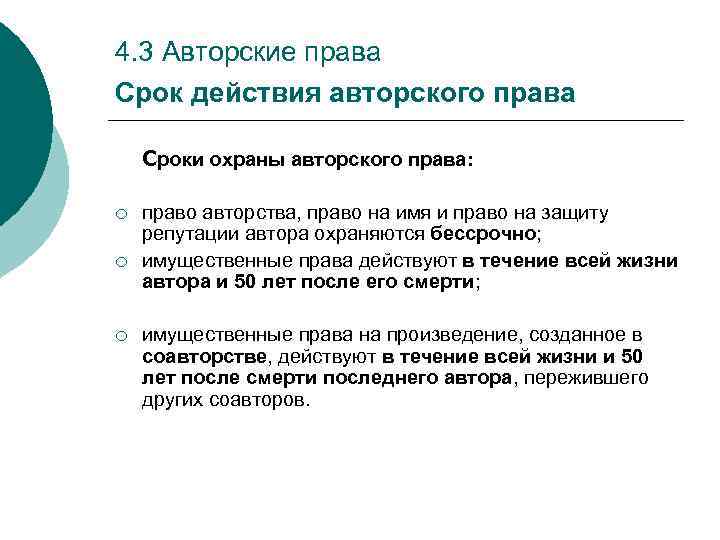 4.3 Авторские права
Срок действия авторского права

Сроки охраны авторского права:

○ право авторства, право на имя и право на защиту репутации автора охраняются бессрочно;
○ имущественные права действуют в течение всей жизни автора и 50 лет после его смерти;

○ имущественные права на произведение, созданное в соавторстве, действуют в течение всей жизни и 50 лет после смерти последнего автора, пережившего других соавторов.